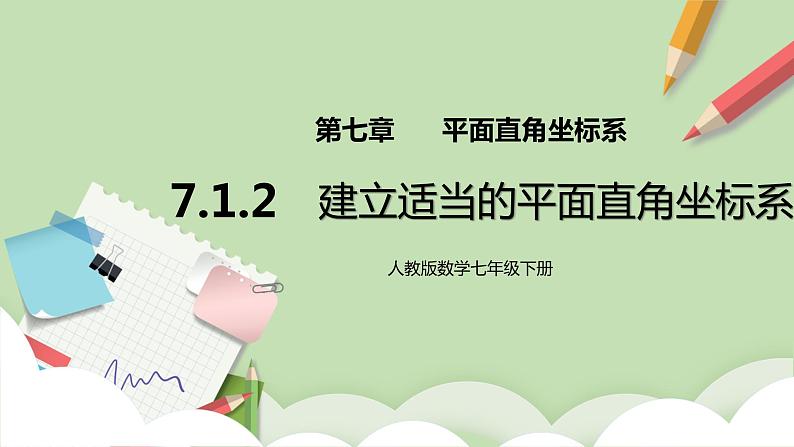 第七章　平面直角坐标系

7.1.2　建立适当的平面直角坐标系

人教版数学七年级下册